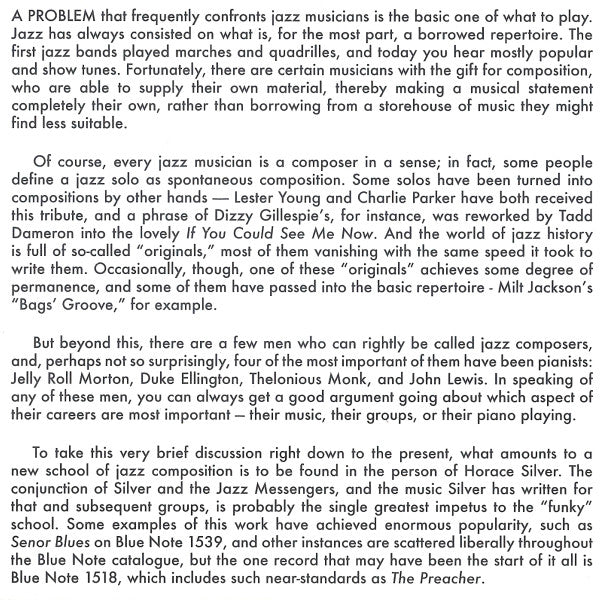 A PROBLEM that frequently confronts jazz musicians is the basic one of what to play. Jazz has always consisted on what is, for the most part, a borrowed repertoire. The first jazz bands played marches and quadrilles, and today you hear mostly popular and show tunes. Fortunately, there are certain musicians with the gift for composition, who are able to supply their own material, thereby making a musical statement completely their own, rather than borrowing from a storehouse of music they might find less suitable.

Of course, every jazz musician is a composer in a sense; in fact, some people define a jazz solo as spontaneous composition. Some solos have been turned into compositions by other hands — Lester Young and Charlie Parker have both received this tribute, and a phrase of Dizzy Gillespie's, for instance, was reworked by Tadd Dameron into the lovely If You Could See Me Now. And the world of jazz history is full of so-called "originals," most of them vanishing with the same speed it took to write them. Occasionally, though, one of these "originals" achieves some degree of permanence, and some of them have passed into the basic repertoire - Milt Jackson's "Bags' Groove," for example.

But beyond this, there are a few men who can rightly be called jazz composers, and, perhaps not so surprisingly, four of the most important of them have been pianists: Jelly Roll Morton, Duke Ellington, Thelonious Monk, and John Lewis. In speaking of any of these men, you can always get a good argument going about which aspect of their careers are most important — their music, their groups, or their piano playing.

To take this very brief discussion right down to the present, what amounts to a new school of jazz composition is to be found in the person of Horace Silver. The conjunction of Silver and the Jazz Messengers, and the music Silver has written for that and subsequent groups, is probably the single greatest impetus to the "funky" school. Some examples of this work have achieved enormous popularity, such as Senor Blues on Blue Note 1539, and other instances are scattered liberally throughout the Blue Note catalogue, but the one record that may have been the start of it all is Blue Note 1518, which includes such near-standards as The Preacher.